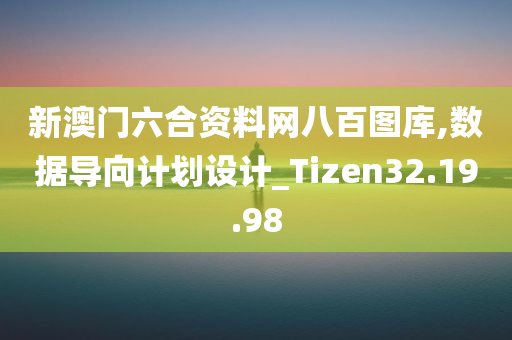 新澳门六合资料网八百图库,数据导向计划设计_Tizen32.19.98